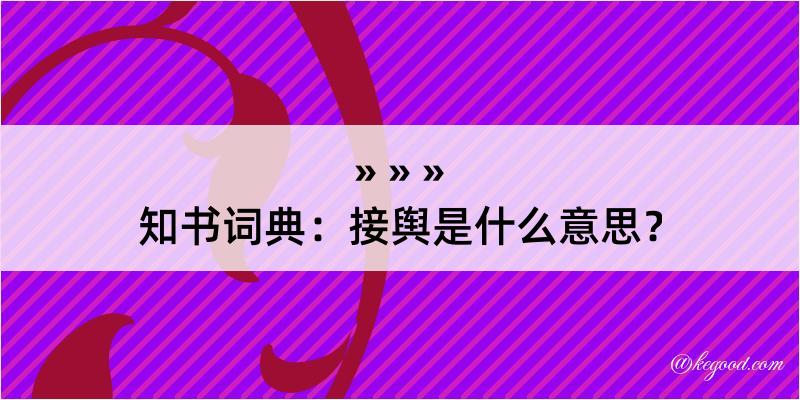 » » »
知书词典：接舆是什么意思？

@kegood.com